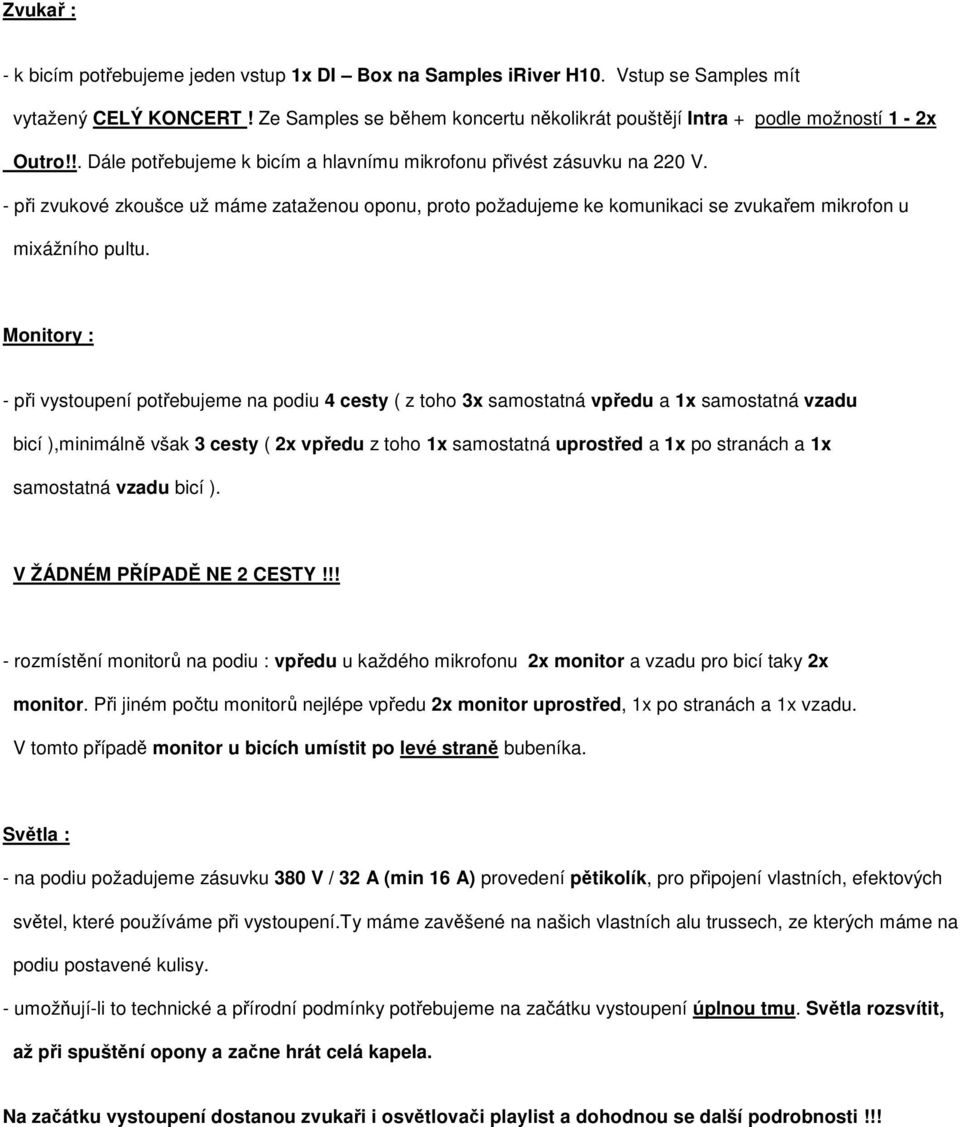 Zvukař :

- k bicím potřebujeme jeden vstup 1x DI – Box na Samples iRiver H10. Vstup se Samples mít vytažený CELÝ KONCERT ! Ze Samples se během koncertu několikrát pouštějí Intra + podle možností 1 - 2x Outro!!. Dále potřebujeme k bicím a hlavnímu mikrofonu přivést zásuvku na 220 V.
- při zvukové zkoušce už máme zataženou oponu, proto požadujeme ke komunikaci se zvukařem mikrofon u mixážního pultu.

Monitory :

- při vystoupení potřebujeme na podiu 4 cesty ( z toho 3x samostatná vpředu a 1x samostatná vzadu bicí ),minimálně však 3 cesty ( 2x vpředu z toho 1x samostatná uprostřed a 1x po stranách a 1x samostatná vzadu bicí ).

V ŽÁDNÉM PŘÍPADĚ NE 2 CESTY !!!

- rozmístění monitorů na podiu : vpředu u každého mikrofonu 2x monitor a vzadu pro bicí taky 2x monitor. Při jiném počtu monitorů nejlépe vpředu 2x monitor uprostřed, 1x po stranách a 1x vzadu. V tomto případě monitor u bicích umístit po levé straně bubeníka.

Světla :

- na podiu požadujeme zásuvku 380 V / 32 A (min 16 A) provedení pětikolík, pro připojení vlastních, efektových světel, které používáme při vystoupení.Ty máme zavěšené na našich vlastních alu trussech, ze kterých máme na podiu postavené kulisy.
- umožňují-li to technické a přírodní podmínky potřebujeme na začátku vystoupení úplnou tmu. Světla rozsvítit, až při spuštění opony a začne hrát celá kapela.

Na začátku vystoupení dostanou zvukaři i osvětlovači playlist a dohodnou se další podrobnosti !!!